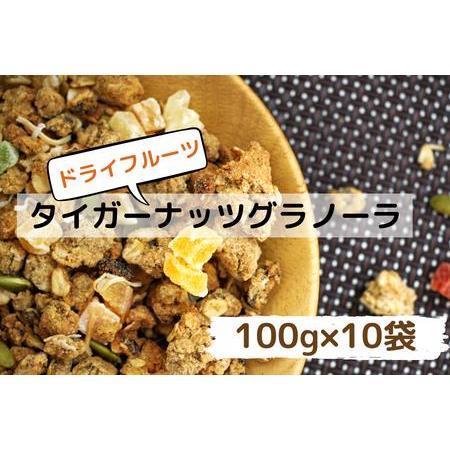 ドライフルーツ

タイガーナッツグラノーラ

100g×10袋